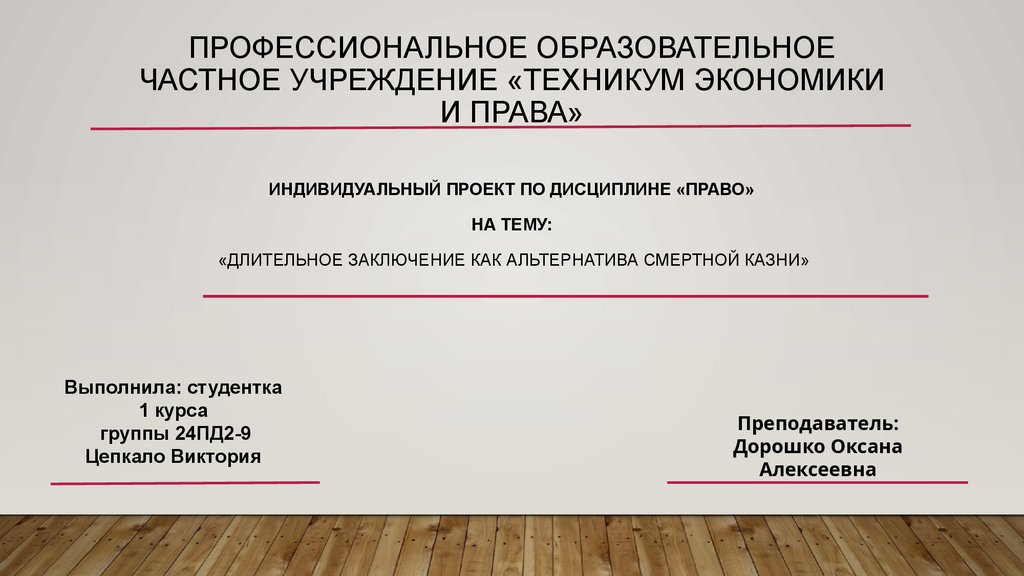 ПРОФЕССИОНАЛЬНОЕ ОБРАЗОВАТЕЛЬНОЕ ЧАСТНОЕ УЧРЕЖДЕНИЕ «ТЕХНИКУМ ЭКОНОМИКИ И ПРАВА»

ИНДИВИДУАЛЬНЫЙ ПРОЕКТ ПО ДИСЦИПЛИНЕ «ПРАВО»

НА ТЕМУ:

«ДЛИТЕЛЬНОЕ ЗАКЛЮЧЕНИЕ КАК АЛЬТЕРНАТИВА СМЕРТНОЙ КАЗНИ»

Выполнила: студентка
1 курса
группы 24ПД2-9
Цепкало Виктория

Преподаватель:
Дорошко Оксана
Алексеевна